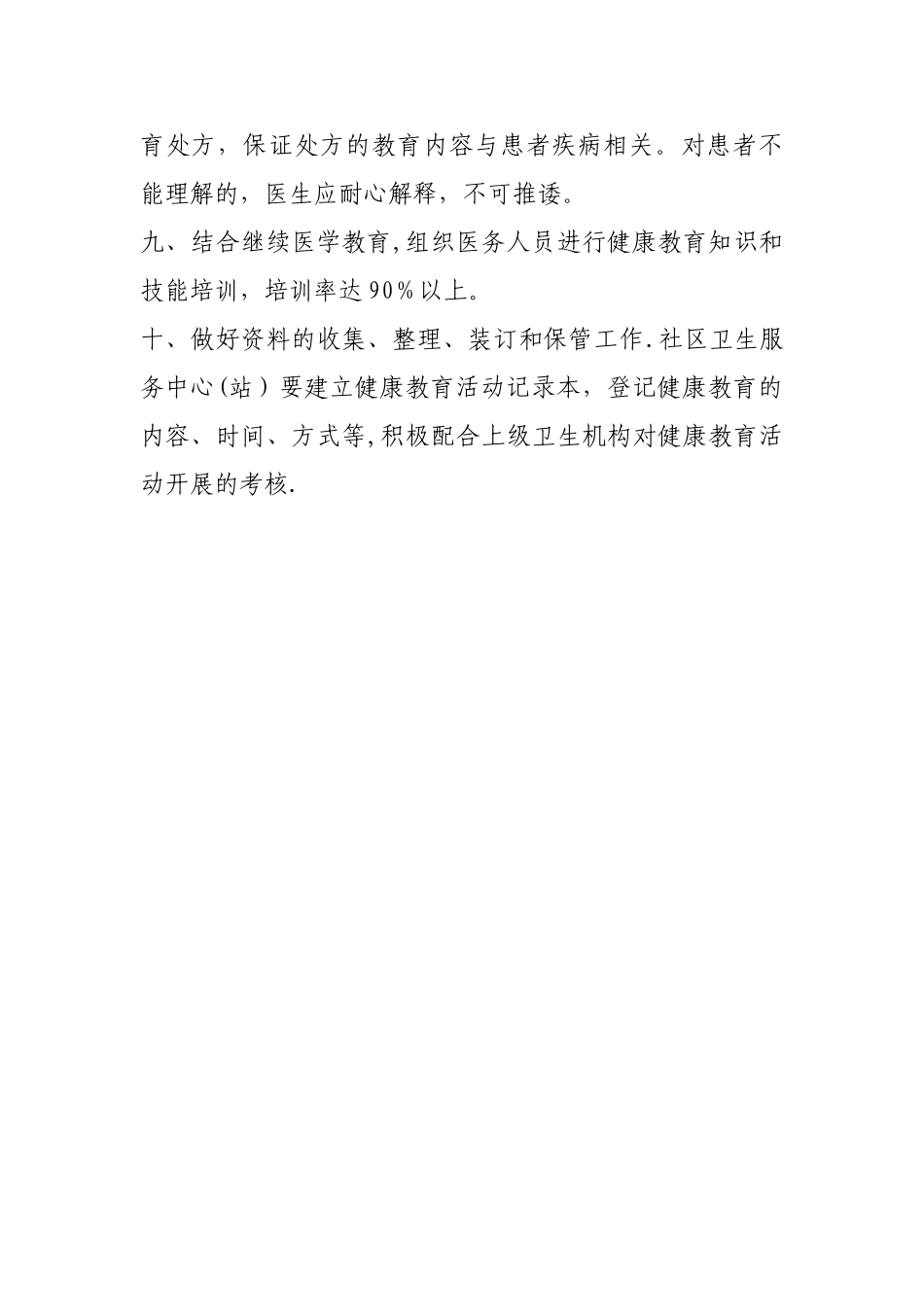 育处方，保证处方的教育内容与患者疾病相关。对患者不能理解的，医生应耐心解释，不可推诿。

九、结合继续医学教育,组织医务人员进行健康教育知识和技能培训，培训率达90%以上。

十、做好资料的收集、整理、装订和保管工作.社区卫生服务中心(站)要建立健康教育活动记录本，登记健康教育的内容、时间、方式等,积极配合上级卫生机构对健康教育活动开展的考核.